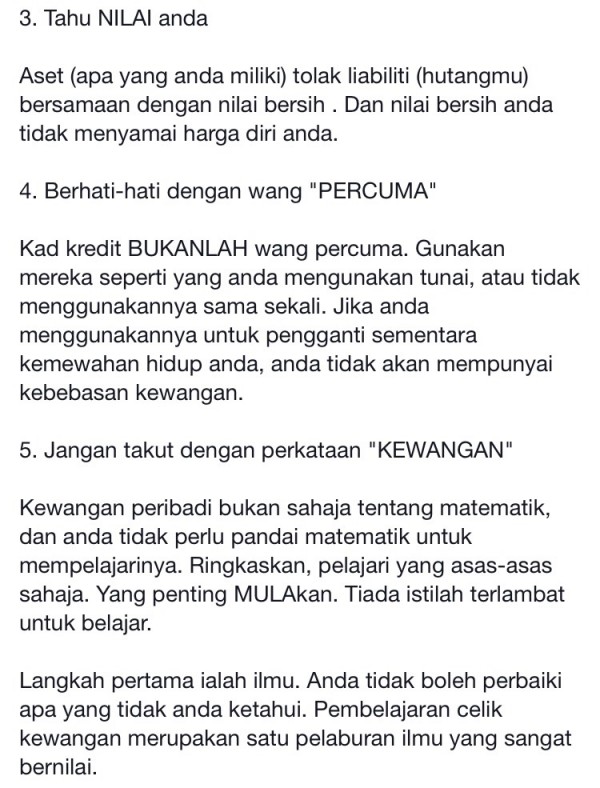 3. Tahu NILAI anda

Aset (apa yang anda miliki) tolak liabiliti (hutangmu) bersamaan dengan nilai bersih . Dan nilai bersih anda tidak menyamai harga diri anda.

4. Berhati-hati dengan wang "PERCUMA"

Kad kredit BUKANLAH wang percuma. Gunakan mereka seperti yang anda mengunakan tunai, atau tidak menggunakannya sama sekali. Jika anda menggunakannya untuk pengganti sementara kemewahan hidup anda, anda tidak akan mempunyai kebebasan kewangan.

5. Jangan takut dengan perkataan "KEWANGAN"

Kewangan peribadi bukan sahaja tentang matematik, dan anda tidak perlu pandai matematik untuk mempelajarinya. Ringkaskan, pelajari yang asas-asas sahaja. Yang penting MULAkan. Tiada istilah terlambat untuk belajar.

Langkah pertama ialah ilmu. Anda tidak boleh perbaiki apa yang tidak anda ketahui. Pembelajaran celik kewangan merupakan satu pelaburan ilmu yang sangat bernilai.